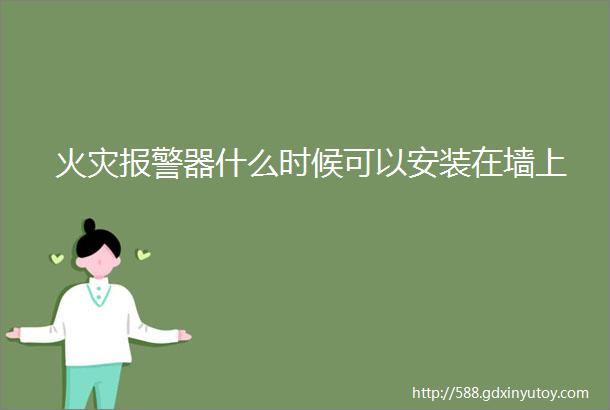 火灾报警器什么时候可以安装在墙上

http://588.gdxinyutoy.com